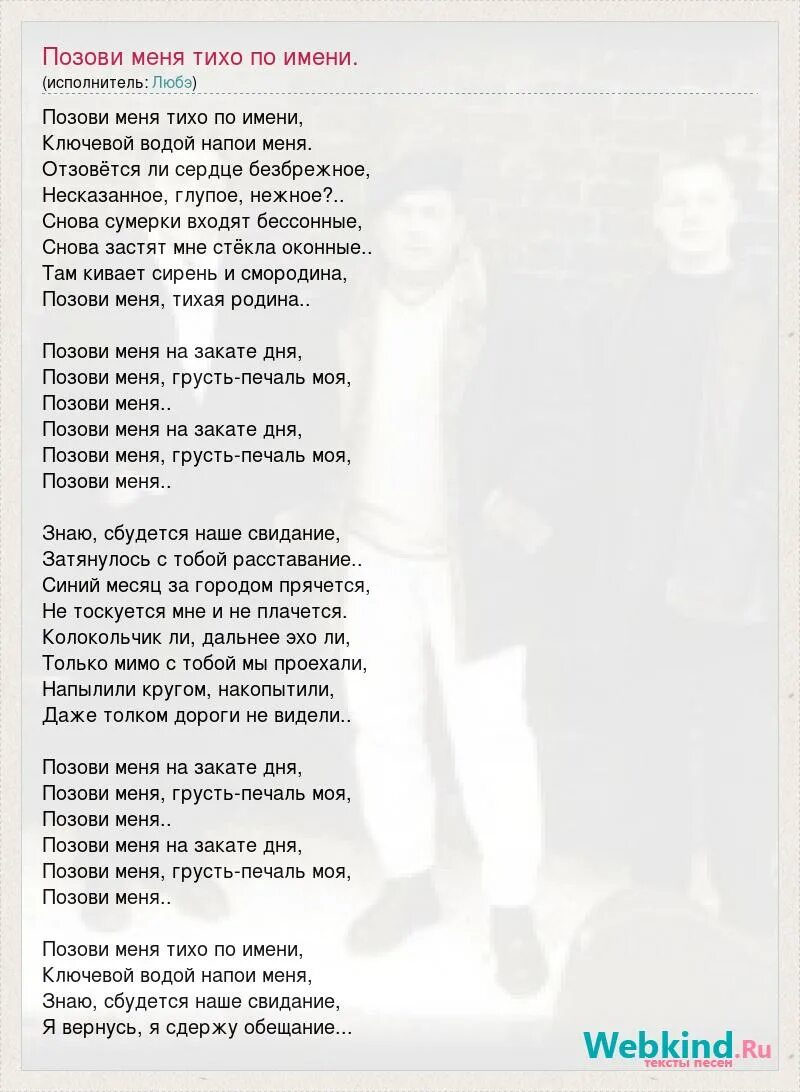 Позови меня тихо по имени.
(исполнитель: Любэ)

Позови меня тихо по имени,
Ключевой водой напои меня.
Отзовётся ли сердце безбрежное,
Несказанное, глупое, нежное?..
Снова сумерки входят бессонные,
Снова застят мне стёкла оконные..
Там кивает сирень и смородина,
Позови меня, тихая родина..

Позови меня на закате дня,
Позови меня, грусть-печаль моя,
Позови меня..
Позови меня на закате дня,
Позови меня, грусть-печаль моя,
Позови меня..

Знаю, сбудется наше свидание,
Затянулось с тобой расставание..
Синий месяц за городом прячется,
Не тоскуется мне и не плачется.
Колокольчик ли, дальнее эхо ли,
Только мимо с тобой мы проехали,
Напылили кругом, накопытили,
Даже толком дороги не видели..

Позови меня на закате дня,
Позови меня, грусть-печаль моя,
Позови меня..
Позови меня на закате дня,
Позови меня, грусть-печаль моя,
Позови меня..

Позови меня тихо по имени,
Ключевой водой напои меня,
Знаю, сбудется наше свидание,
Я вернусь, я сдержу обещание...

Webkind.Ru
тексты песен